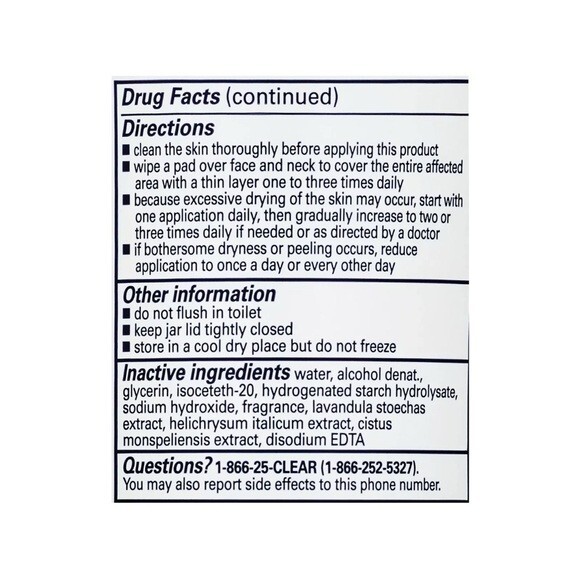 Drug Facts (continued)

Directions
■ clean the skin thoroughly before applying this product
■ wipe a pad over face and neck to cover the entire affected area with a thin layer one to three times daily
■ because excessive drying of the skin may occur, start with one application daily, then gradually increase to two or three times daily if needed or as directed by a doctor
■ if bothersome dryness or peeling occurs, reduce application to once a day or every other day

Other information
■ do not flush in toilet
■ keep jar lid tightly closed
■ store in a cool dry place but do not freeze

Inactive ingredients water, alcohol denat., glycerin, isoceteth-20, hydrogenated starch hydrolysate, sodium hydroxide, fragrance, lavandula stoechas extract, helichrysum italicum extract, cistus monspeliensis extract, disodium EDTA

Questions? 1-866-25-CLEAR (1-866-252-5327). You may also report side effects to this phone number.